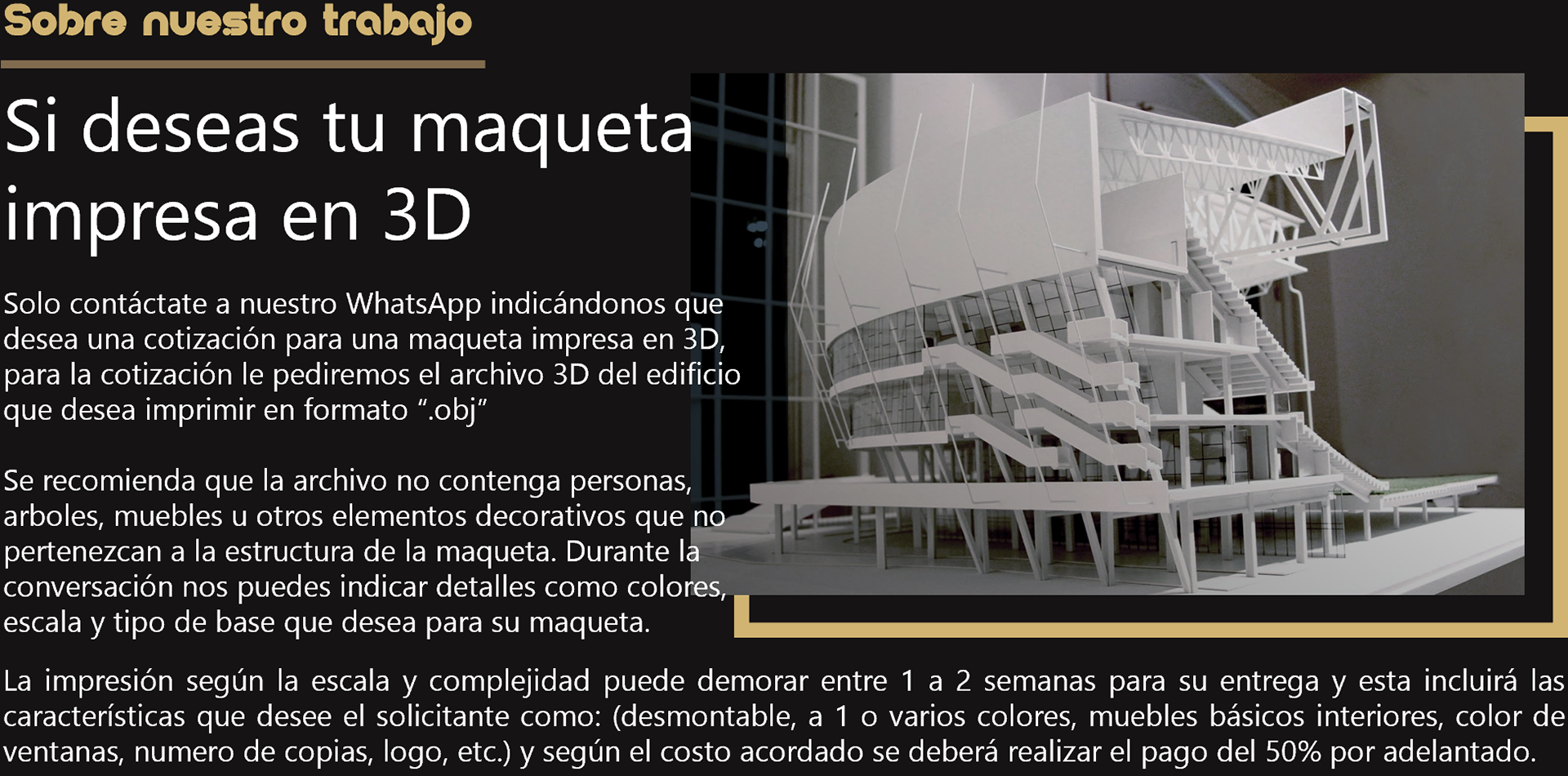 Sobre nuestro trabajo

Si deseas tu maqueta impresa en 3D

Solo contáctate a nuestro WhatsApp indicándonos que desea una cotización para una maqueta impresa en 3D, para la cotización le pediremos el archivo 3D del edificio que desea imprimir en formato ".obj"

Se recomienda que la archivo no contenga personas, arboles, muebles u otros elementos decorativos que no pertenezcan a la estructura de la maqueta. Durante la conversación nos puedes indicar detalles como colores, escala y tipo de base que desea para su maqueta.

La impresión según la escala y complejidad puede demorar entre 1 a 2 semanas para su entrega y esta incluirá las características que desee el solicitante como: (desmontable, a 1 o varios colores, muebles básicos interiores, color de ventanas, numero de copias, logo, etc.) y según el costo acordado se deberá realizar el pago del 50% por adelantado.